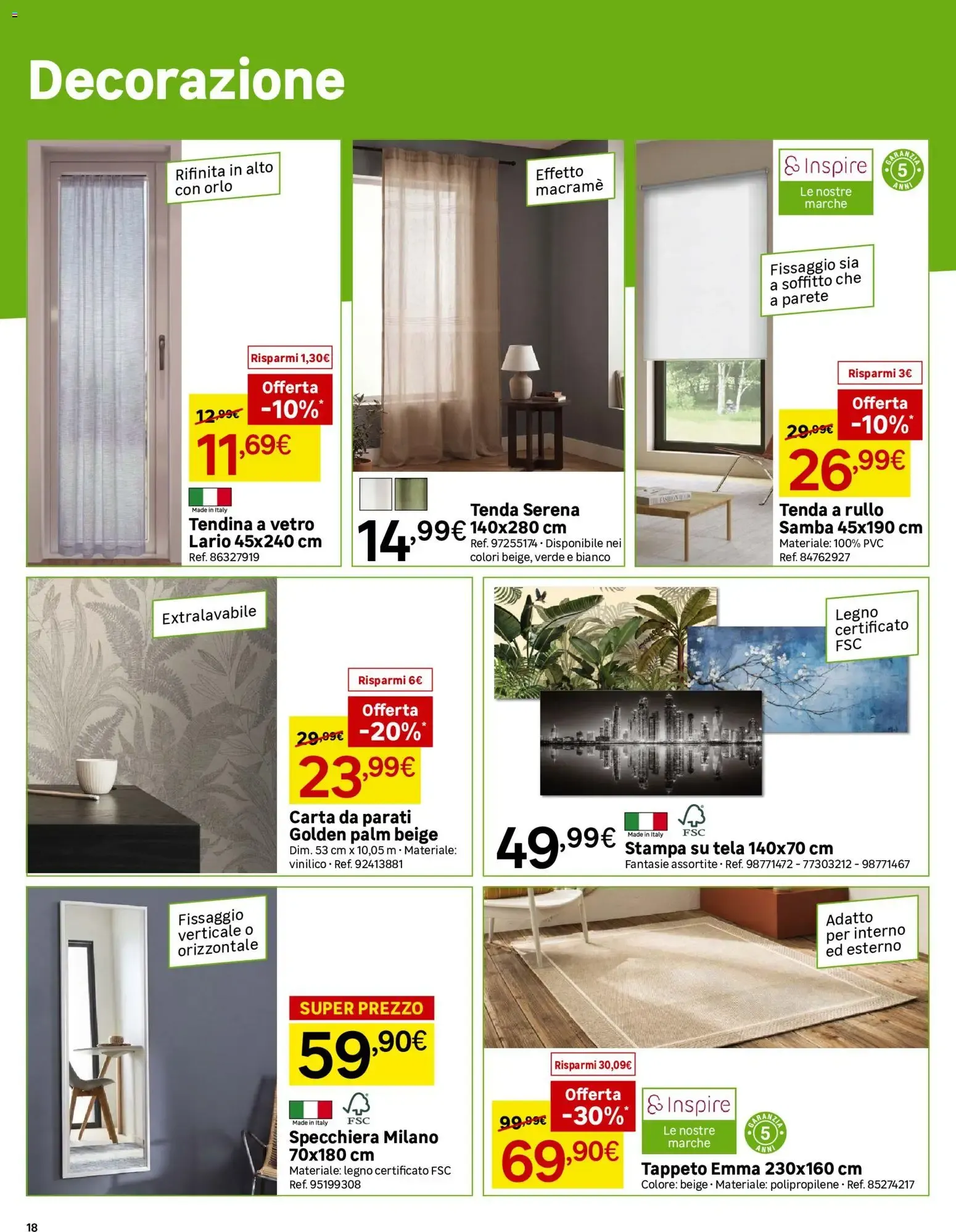 Decorazione

Rifinita in alto con orlo

Risparmi 1,30€

Offerta -10%*

12,99€

11,69€

Made in Italy

Tendina a vetro Lario 45x240 cm

Ref. 86327919

Effetto macramè

14,99€

Tenda Serena 140x280 cm

Ref. 97255174 · Disponibile nei colori beige, verde e bianco

Inspire Le nostre marche

GARANZIA 5 ANNI

Fissaggio sia a soffitto che a parete

Risparmi 3€

Offerta -10%*

29,99€

26,99€

Tenda a rullo Samba 45x190 cm

Materiale: 100% PVC

Ref. 84762927

Extralavabile

Risparmi 6€

Offerta -20%*

29,99€

23,99€

Carta da parati Golden palm beige

Dim. 53 cm x 10,05 m · Materiale: vinilico · Ref. 92413881

Legno certificato FSC

49,99€

Made in Italy

FSC

Stampa su tela 140x70 cm

Fantasie assortite · Ref. 98771472 - 77303212 - 98771467

Fissaggio verticale o orizzontale

SUPER PREZZO

59,90€

Made in Italy

FSC

Specchiera Milano 70x180 cm

Materiale: legno certificato FSC

Ref. 95199308

Adatto per interno ed esterno

Risparmi 30,09€

Offerta -30%*

99,99€

69,90€

Inspire Le nostre marche

GARANZIA 5 ANNI

Tappeto Emma 230x160 cm

Colore: beige · Materiale: polipropilene · Ref. 85274217

18